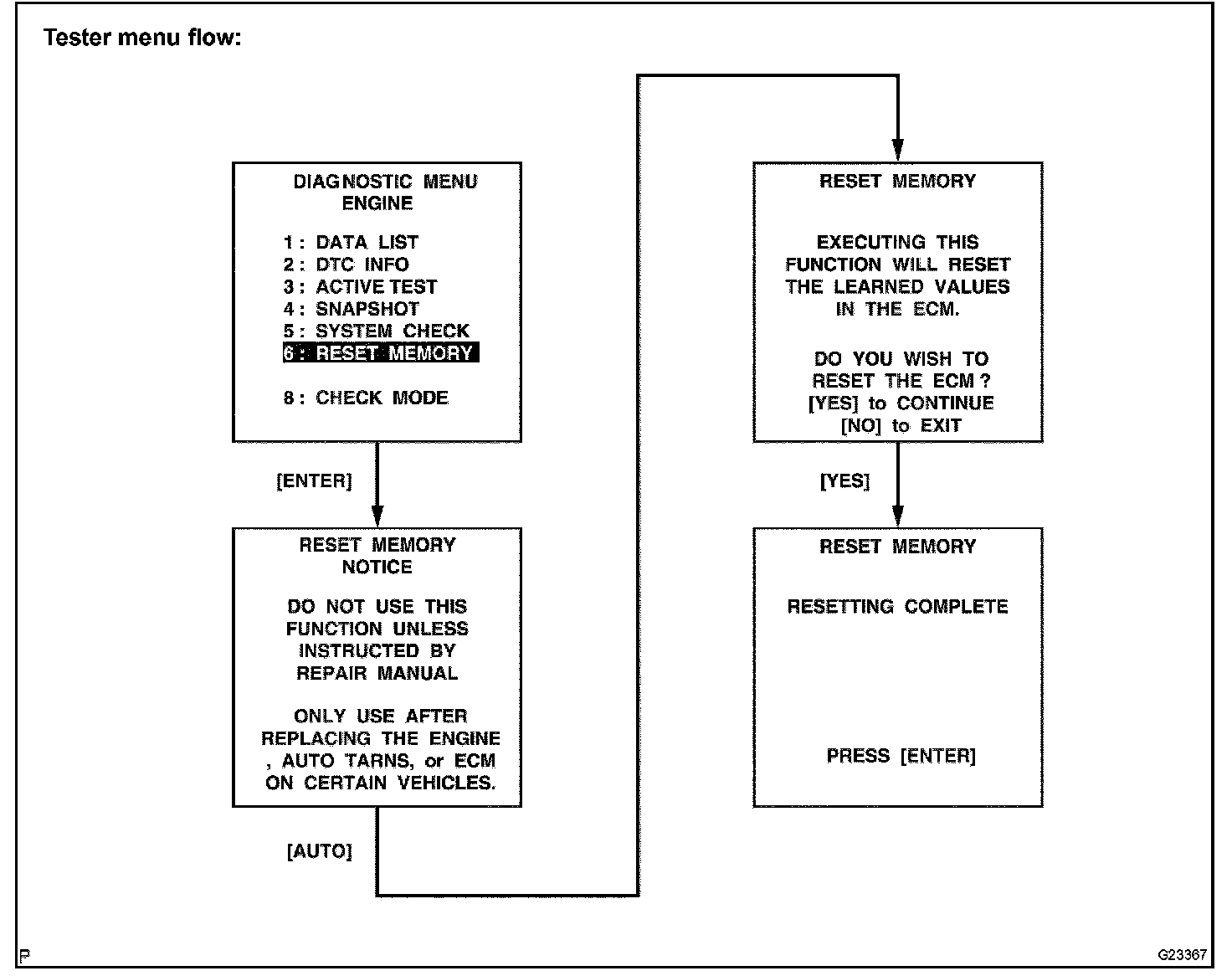 Tester menu flow:

DIAGNOSTIC MENU
ENGINE

1 : DATA LIST
2 : DTC INFO
3 : ACTIVE TEST
4 : SNAPSHOT
5 : SYSTEM CHECK
6 : RESET MEMORY

8 : CHECK MODE

[ENTER]

RESET MEMORY
NOTICE

DO NOT USE THIS FUNCTION UNLESS INSTRUCTED BY REPAIR MANUAL

ONLY USE AFTER REPLACING THE ENGINE , AUTO TARNS, or ECM ON CERTAIN VEHICLES.

[AUTO]

RESET MEMORY

EXECUTING THIS FUNCTION WILL RESET THE LEARNED VALUES IN THE ECM.

DO YOU WISH TO RESET THE ECM ?
[YES] to CONTINUE
[NO] to EXIT

[YES]

RESET MEMORY

RESETTING COMPLETE

PRESS [ENTER]

P

G23367